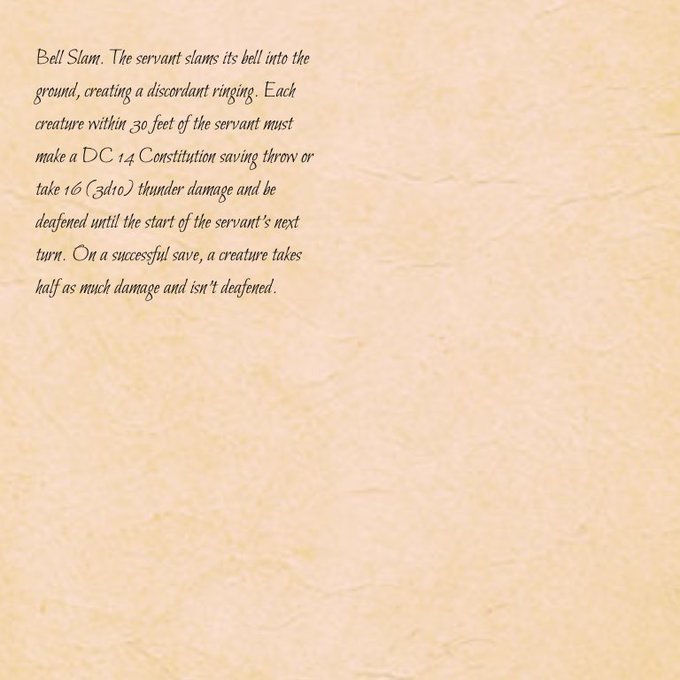 Bell Slam. The servant slams its bell into the ground, creating a discordant ringing. Each creature within 30 feet of the servant must make a DC 14 Constitution saving throw or take 16 (3d10) thunder damage and be deafened until the start of the servant's next turn. On a successful save, a creature takes half as much damage and isn't deafened.